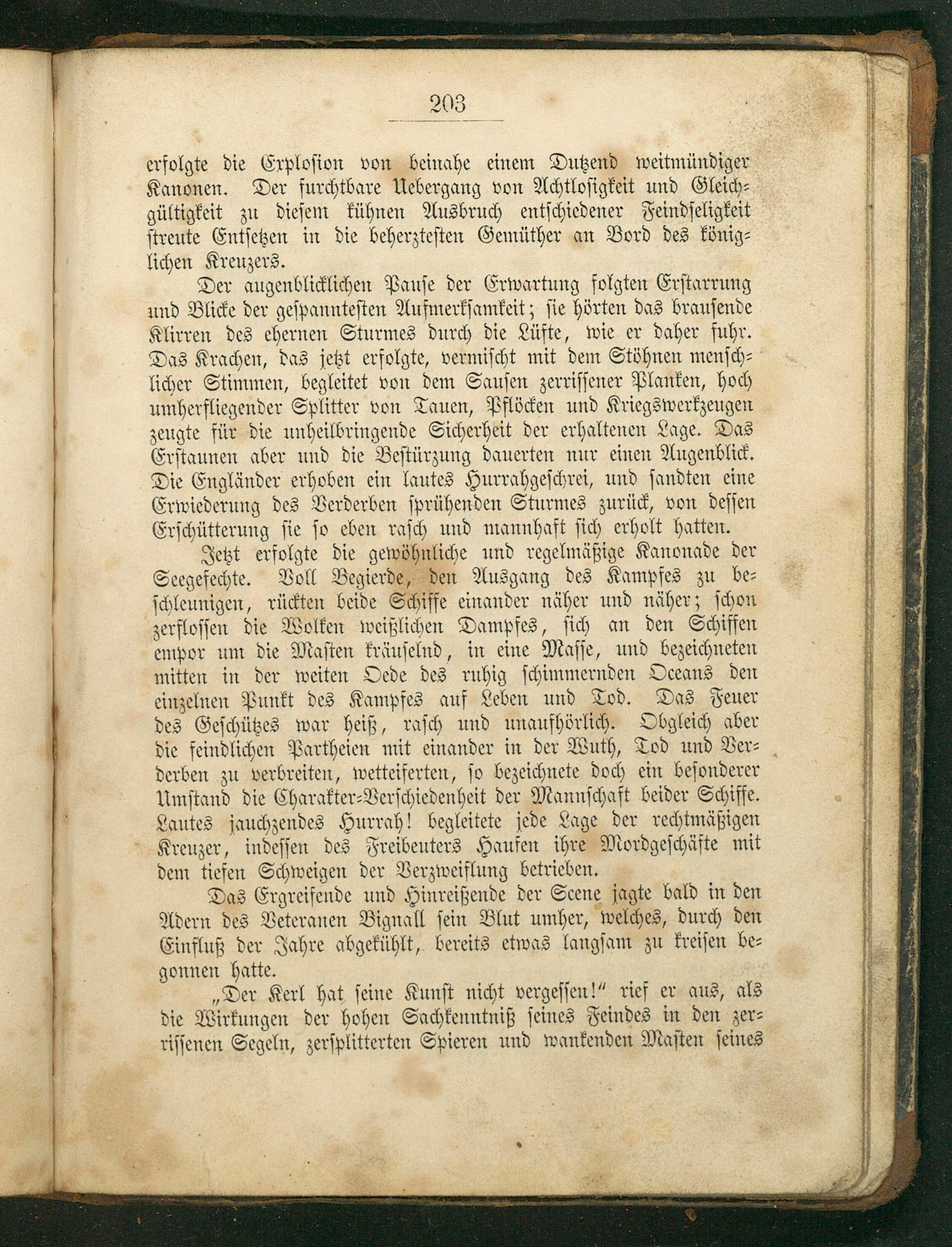 203

erfolgte die Explosion von beinahe einem Dutzend weitmündiger Kanonen. Der furchtbare Uebergang von Achtlosigkeit und Gleichgültigkeit zu diesem kühnen Ausbruch entschiedener Feindseligkeit streute Entsetzen in die beherztesten Gemüther an Bord des königlichen Kreuzers.

Der augenblicklichen Pause der Erwartung folgten Erstarrung und Blicke der gespanntesten Aufmerksamkeit; sie hörten das brausende Klirren des ehernen Sturmes durch die Lüfte, wie er daher fuhr. Das Krachen, das jetzt erfolgte, vermischt mit dem Stöhnen menschlicher Stimmen, begleitet von dem Sausen zerrissener Planken, hoch umherfliegender Splitter von Tauen, Pflöcken und Kriegswerkzeugen zeugte für die unheilbringende Sicherheit der erhaltenen Lage. Das Erstaunen aber und die Bestürzung dauerten nur einen Augenblick. Die Engländer erhoben ein lautes Hurrahgeschrei, und sandten eine Erwiederung des Verderben sprühenden Sturmes zurück, von dessen Erschütterung sie so eben rasch und mannhaft sich erholt hatten.

Jetzt erfolgte die gewöhnliche und regelmäßige Kanonade der Seegefechte. Voll Begierde, den Ausgang des Kampfes zu beschleunigen, rückten beide Schiffe einander näher und näher; schon zerflossen die Wolken weißlichen Dampfes, sich an den Schiffen empor um die Masten kräuselnd, in eine Masse, und bezeichneten mitten in der weiten Oede des ruhig schimmernden Oceans den einzelnen Punkt des Kampfes auf Leben und Tod. Das Feuer des Geschützes war heiß, rasch und unaufhörlich. Obgleich aber die feindlichen Partheien mit einander in der Wuth, Tod und Verderben zu verbreiten, wetteiferten, so bezeichnete doch ein besonderer Umstand die Charakter-Verschiedenheit der Mannschaft beider Schiffe. Lautes jauchzendes Hurrah! begleitete jede Lage der rechtmäßigen Kreuzer, indessen des Freibeuters Haufen ihre Mordgeschäfte mit dem tiefen Schweigen der Verzweiflung betrieben.

Das Ergreifende und Hinreißende der Scene jagte bald in den Adern des Veteranen Bignall sein Blut umher, welches, durch den Einfluß der Jahre abgekühlt, bereits etwas langsam zu kreisen begonnen hatte.

„Der Kerl hat seine Kunst nicht vergessen!“ rief er aus, als die Wirkungen der hohen Sachkenntniß seines Feindes in den zerrissenen Segeln, zersplitterten Spieren und wankenden Masten seines